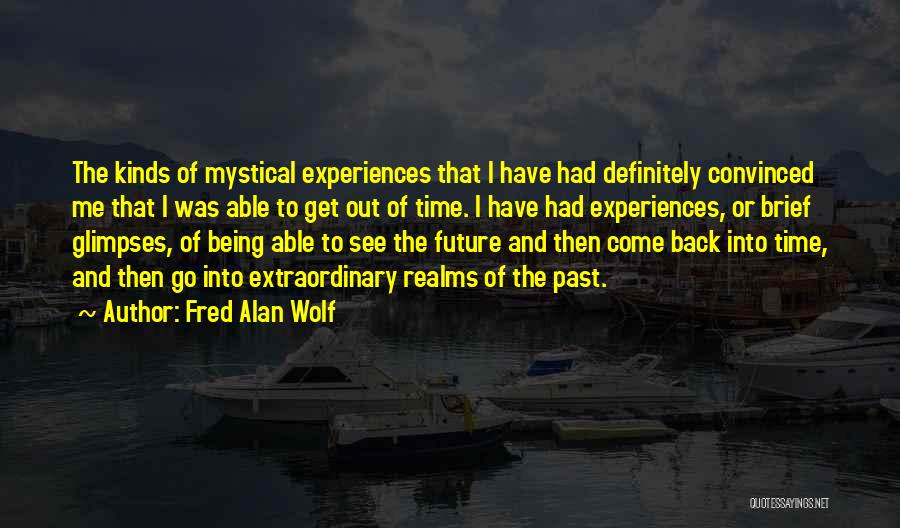 The kinds of mystical experiences that I have had definitely convinced me that I was able to get out of time. I have had experiences, or brief glimpses, of being able to see the future and then come back into time, and then go into extraordinary realms of the past.

~ Author: Fred Alan Wolf

QUOTESSAYINGS.NET